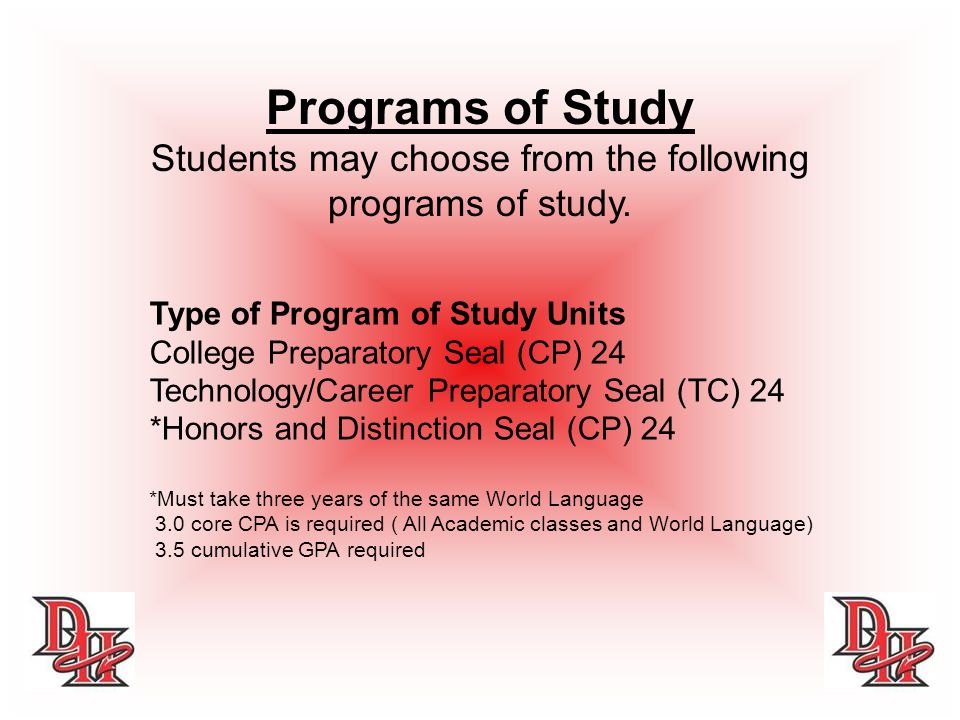 Programs of Study
Students may choose from the following programs of study.

Type of Program of Study Units
College Preparatory Seal (CP) 24
Technology/Career Preparatory Seal (TC) 24
*Honors and Distinction Seal (CP) 24

*Must take three years of the same World Language
3.0 core CPA is required ( All Academic classes and World Language)
3.5 cumulative GPA required

DH

DH